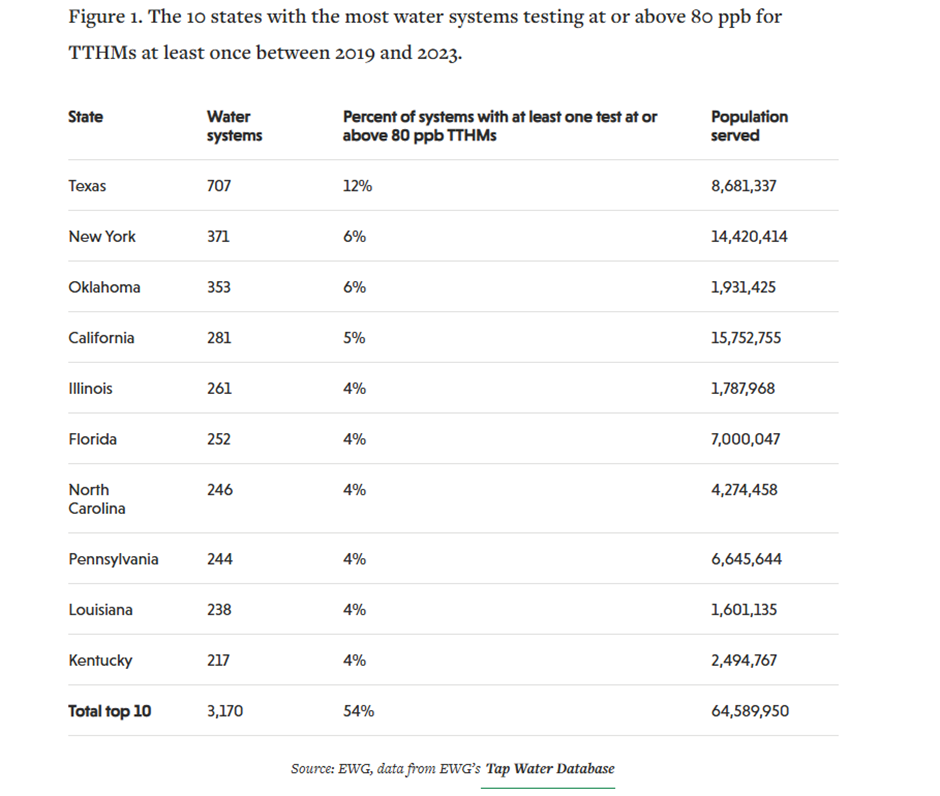 Figure 1. The 10 states with the most water systems testing at or above 80 ppb for TTHMs at least once between 2019 and 2023.

| State | Water systems | Percent of systems with at least one test at or above 80 ppb TTHMs | Population served |
|---|---|---|---|
| Texas | 707 | 12% | 8,681,337 |
| New York | 371 | 6% | 14,420,414 |
| Oklahoma | 353 | 6% | 1,931,425 |
| California | 281 | 5% | 15,752,755 |
| Illinois | 261 | 4% | 1,787,968 |
| Florida | 252 | 4% | 7,000,047 |
| North Carolina | 246 | 4% | 4,274,458 |
| Pennsylvania | 244 | 4% | 6,645,644 |
| Louisiana | 238 | 4% | 1,601,135 |
| Kentucky | 217 | 4% | 2,494,767 |
| Total top 10 | 3,170 | 54% | 64,589,950 |

Source: EWG, data from EWG's Tap Water Database